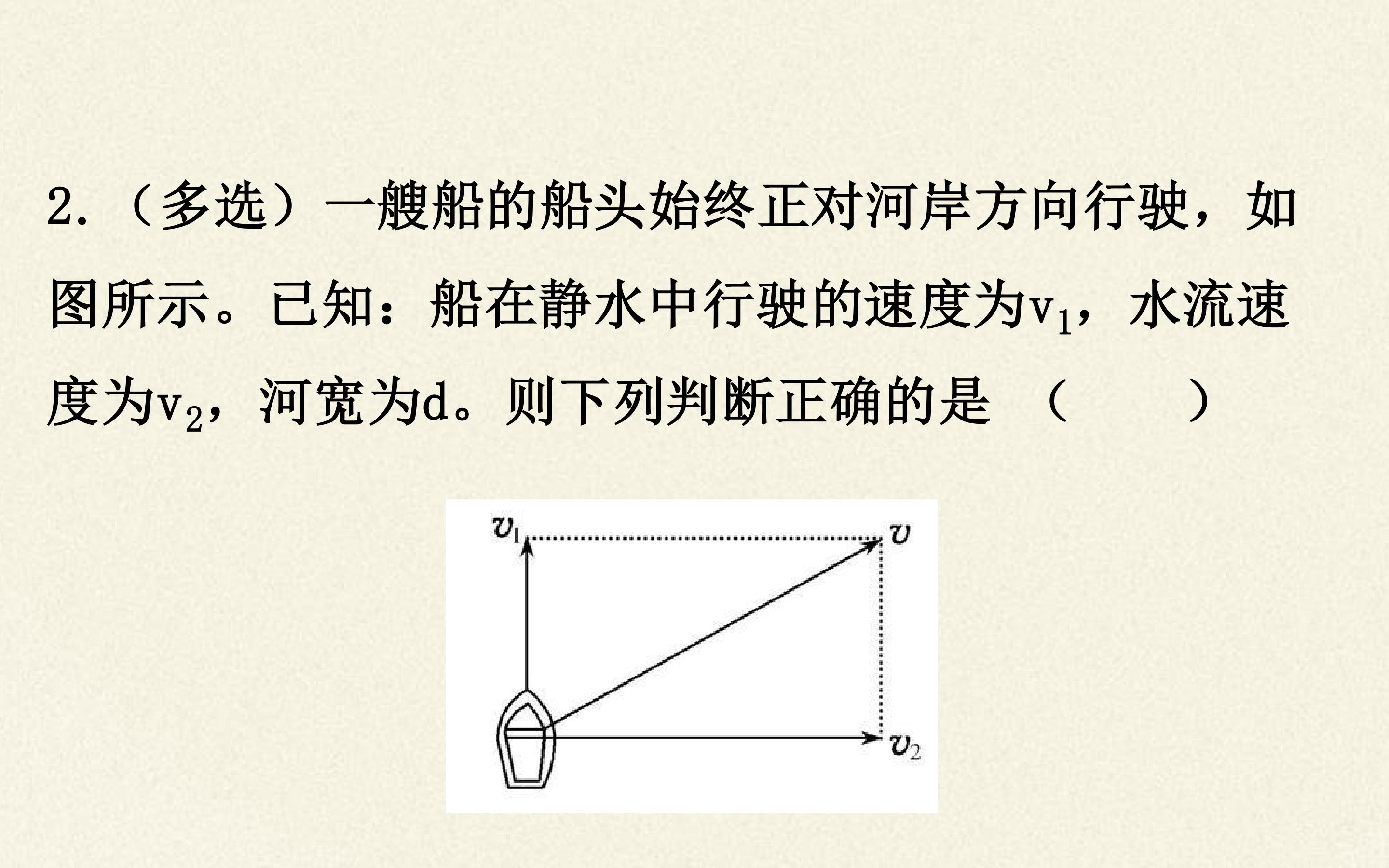 2.（多选）一艘船的船头始终正对河岸方向行驶，如图所示。已知：船在静水中行驶的速度为$v_1$，水流速度为$v_2$，河宽为d。则下列判断正确的是 （ ）

$v_1$
$v$
$v_2$